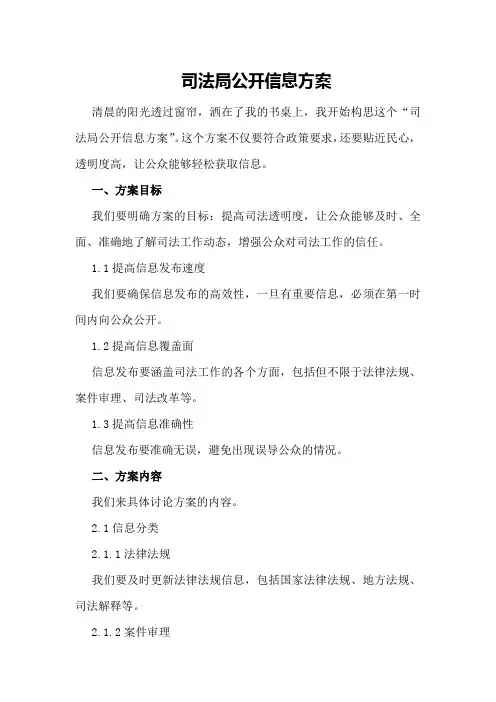 司法局公开信息方案

清晨的阳光透过窗帘，洒在了我的书桌上，我开始构思这个“司法局公开信息方案”。这个方案不仅要符合政策要求，还要贴近民心，透明度高，让公众能够轻松获取信息。

一、方案目标

我们要明确方案的目标：提高司法透明度，让公众能够及时、全面、准确地了解司法工作动态，增强公众对司法工作的信任。

1.1 提高信息发布速度

我们要确保信息发布的高效性，一旦有重要信息，必须在第一时间内向公众公开。

1.2 提高信息覆盖面

信息发布要涵盖司法工作的各个方面，包括但不限于法律法规、案件审理、司法改革等。

1.3 提高信息准确性

信息发布要准确无误，避免出现误导公众的情况。

二、方案内容

我们来具体讨论方案的内容。

2.1 信息分类

2.1.1 法律法规

我们要及时更新法律法规信息，包括国家法律法规、地方法规、司法解释等。

2.1.2 案件审理